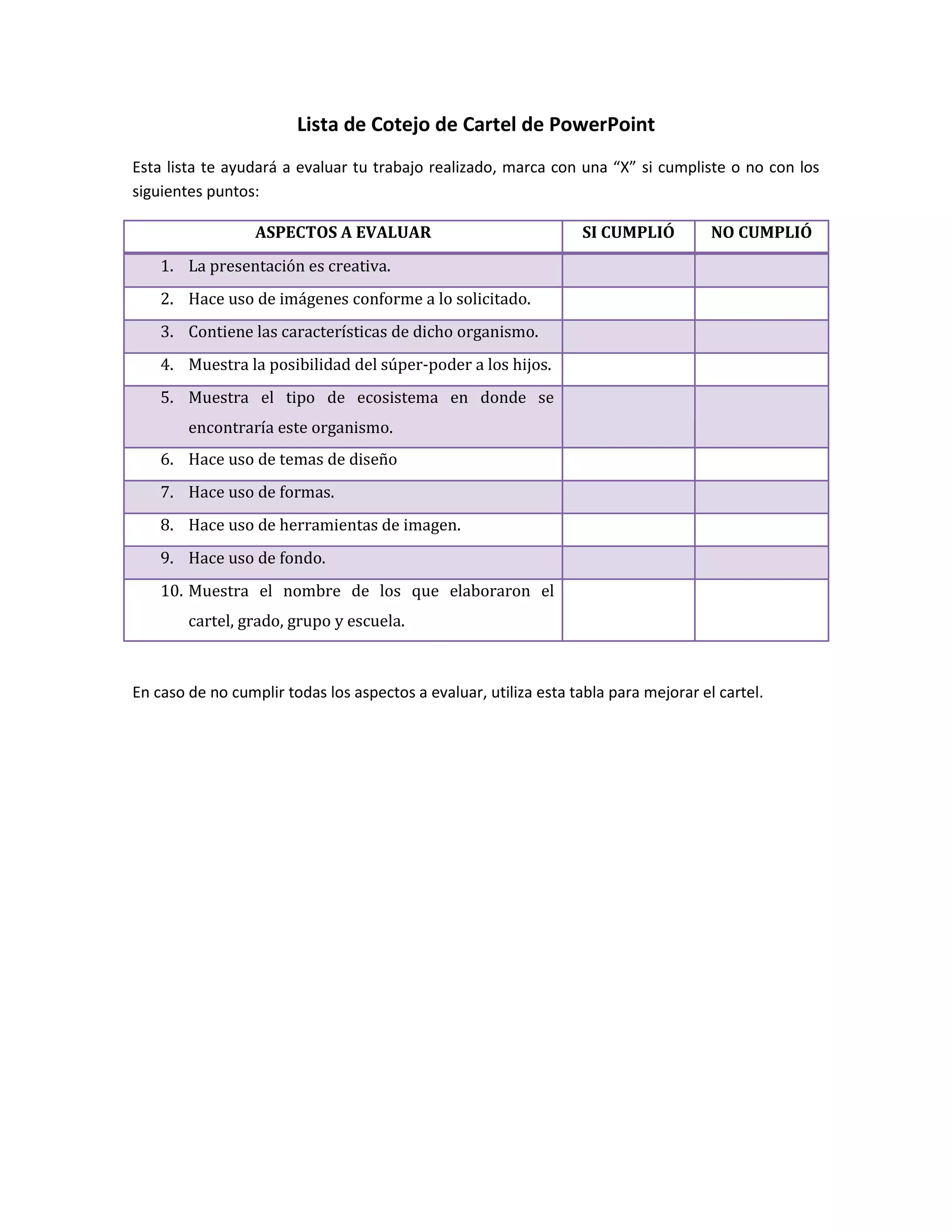 Lista de Cotejo de Cartel de PowerPoint

Esta lista te ayudará a evaluar tu trabajo realizado, marca con una “X” si cumpliste o no con los siguientes puntos:

| ASPECTOS A EVALUAR | SI CUMPLIÓ | NO CUMPLIÓ |
|---|---|---|
| 1. La presentación es creativa. | | |
| 2. Hace uso de imágenes conforme a lo solicitado. | | |
| 3. Contiene las características de dicho organismo. | | |
| 4. Muestra la posibilidad del súper-poder a los hijos. | | |
| 5. Muestra el tipo de ecosistema en donde se encontraría este organismo. | | |
| 6. Hace uso de temas de diseño | | |
| 7. Hace uso de formas. | | |
| 8. Hace uso de herramientas de imagen. | | |
| 9. Hace uso de fondo. | | |
| 10. Muestra el nombre de los que elaboraron el cartel, grado, grupo y escuela. | | |

En caso de no cumplir todas los aspectos a evaluar, utiliza esta tabla para mejorar el cartel.